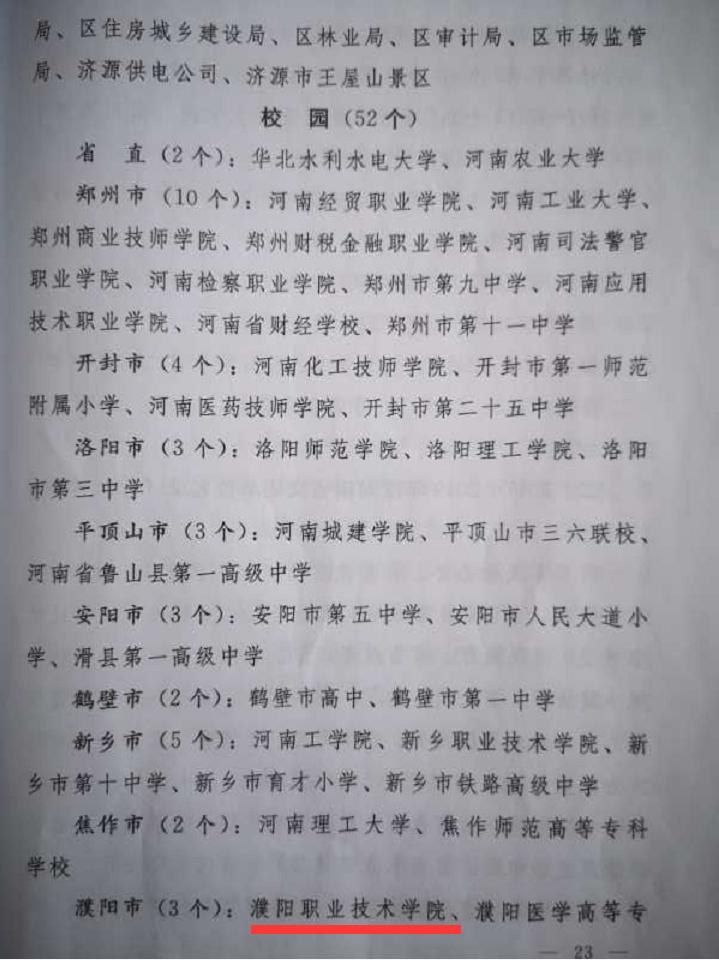 局、区住房城乡建设局、区林业局、区审计局、区市场监管局、济源供电公司、济源市王屋山景区

校　园（52个）

省　直（2个）：华北水利水电大学、河南农业大学

郑州市（10个）：河南经贸职业学院、河南工业大学、郑州商业技师学院、郑州财税金融职业学院、河南司法警官职业学院、河南检察职业学院、郑州市第九中学、河南应用技术职业学院、河南省财经学校、郑州市第十一中学

开封市（4个）：河南化工技师学院、开封市第一师范附属小学、河南医药技师学院、开封市第二十五中学

洛阳市（3个）：洛阳师范学院、洛阳理工学院、洛阳市第三中学

平顶山市（3个）：河南城建学院、平顶山市三六联校、河南省鲁山县第一高级中学

安阳市（3个）：安阳市第五中学、安阳市人民大道小学、滑县第一高级中学

鹤壁市（2个）：鹤壁市高中、鹤壁市第一中学

新乡市（5个）：河南工学院、新乡职业技术学院、新乡市第十中学、新乡市育才小学、新乡市铁路高级中学

焦作市（2个）：河南理工大学、焦作师范高等专科学校

濮阳市（3个）：濮阳职业技术学院、濮阳医学高等专

— 23 —